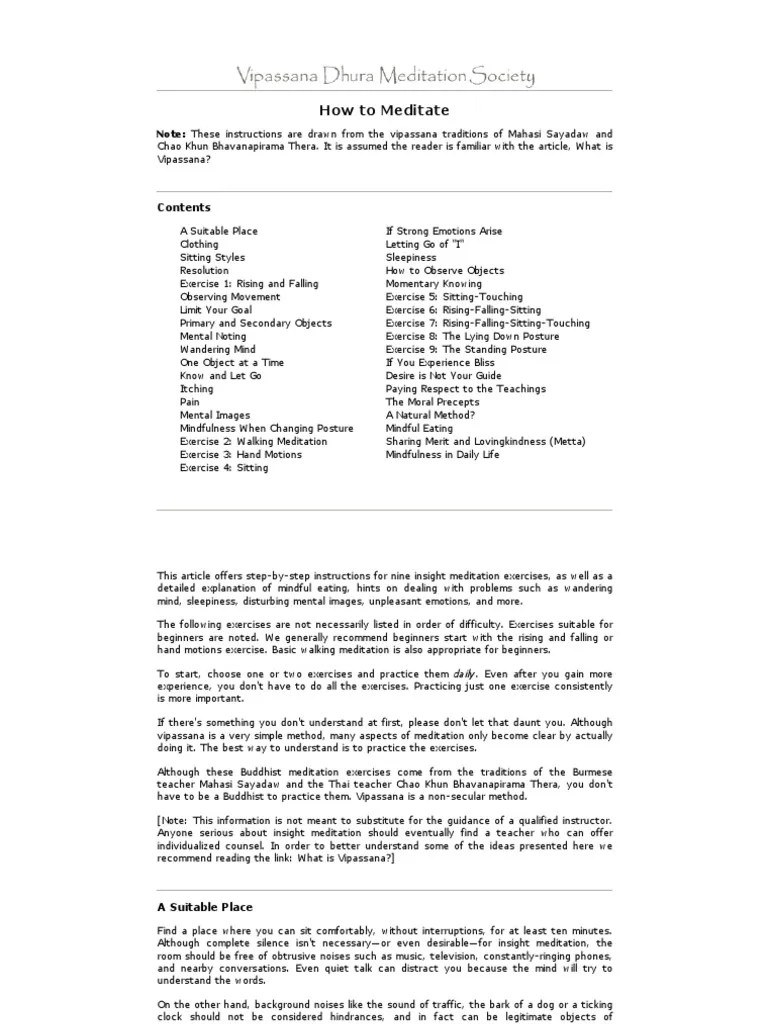 Vipassana Dhura Meditation Society

How to Meditate

Note: These instructions are drawn from the vipassana traditions of Mahasi Sayadaw and Chao Khun Bhavanapirama Thera. It is assumed the reader is familiar with the article, What is Vipassana?

Contents

A Suitable Place
Clothing
Sitting Styles
Resolution
Exercise 1: Rising and Falling
Observing Movement
Limit Your Goal
Primary and Secondary Objects
Mental Noting
Wandering Mind
One Object at a Time
Know and Let Go
Itching
Pain
Mental Images
Mindfulness When Changing Posture
Exercise 2: Walking Meditation
Exercise 3: Hand Motions
Exercise 4: Sitting

If Strong Emotions Arise
Letting Go of "I"
Sleepiness
How to Observe Objects
Momentary Knowing
Exercise 5: Sitting-Touching
Exercise 6: Rising-Falling-Sitting
Exercise 7: Rising-Falling-Sitting-Touching
Exercise 8: The Lying Down Posture
Exercise 9: The Standing Posture
If You Experience Bliss
Desire is Not Your Guide
Paying Respect to the Teachings
The Moral Precepts
A Natural Method?
Mindful Eating
Sharing Merit and Lovingkindness (Metta)
Mindfulness in Daily Life

This article offers step-by-step instructions for nine insight meditation exercises, as well as a detailed explanation of mindful eating, hints on dealing with problems such as wandering mind, sleepiness, disturbing mental images, unpleasant emotions, and more.

The following exercises are not necessarily listed in order of difficulty. Exercises suitable for beginners are noted. We generally recommend beginners start with the rising and falling or hand motions exercise. Basic walking meditation is also appropriate for beginners.

To start, choose one or two exercises and practice them daily. Even after you gain more experience, you don't have to do all the exercises. Practicing just one exercise consistently is more important.

If there's something you don't understand at first, please don't let that daunt you. Although vipassana is a very simple method, many aspects of meditation only become clear by actually doing it. The best way to understand is to practice the exercises.

Although these Buddhist meditation exercises come from the traditions of the Burmese teacher Mahasi Sayadaw and the Thai teacher Chao Khun Bhavanapirama Thera, you don't have to be a Buddhist to practice them. Vipassana is a non-secular method.

[Note: This information is not meant to substitute for the guidance of a qualified instructor. Anyone serious about insight meditation should eventually find a teacher who can offer individualized counsel. In order to better understand some of the ideas presented here we recommend reading the link: What is Vipassana?]

A Suitable Place

Find a place where you can sit comfortably, without interruptions, for at least ten minutes. Although complete silence isn't necessary—or even desirable—for insight meditation, the room should be free of obtrusive noises such as music, television, constantly-ringing phones, and nearby conversations. Even quiet talk can distract you because the mind will try to understand the words.

On the other hand, background noises like the sound of traffic, the bark of a dog or a ticking clock should not be considered hindrances, and in fact can be legitimate objects of